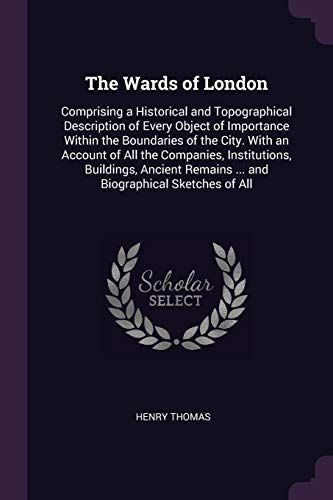 The Wards of London

Comprising a Historical and Topographical Description of Every Object of Importance Within the Boundaries of the City. With an Account of All the Companies, Institutions, Buildings, Ancient Remains ... and Biographical Sketches of All

Scholar
SELECT

HENRY THOMAS